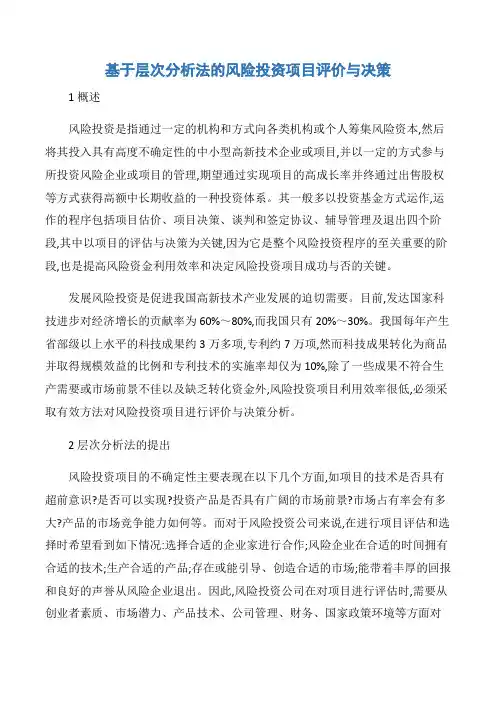 基于层次分析法的风险投资项目评价与决策

1 概述

风险投资是指通过一定的机构和方式向各类机构或个人筹集风险资本,然后将其投入具有高度不确定性的中小型高新技术企业或项目,并以一定的方式参与所投资风险企业或项目的管理,期望通过实现项目的高成长率并终通过出售股权等方式获得高额中长期收益的一种投资体系。其一般多以投资基金方式运作,运作的程序包括项目估价、项目决策、谈判和签定协议、辅导管理及退出四个阶段,其中以项目的评估与决策为关键,因为它是整个风险投资程序的至关重要的阶段,也是提高风险资金利用效率和决定风险投资项目成功与否的关键。

发展风险投资是促进我国高新技术产业发展的迫切需要。目前,发达国家科技进步对经济增长的贡献率为 60%～80%,而我国只有 20%～30%。我国每年产生省部级以上水平的科技成果约 3 万多项,专利约 7 万项,然而科技成果转化为商品并取得规模效益的比例和专利技术的实施率却仅为 10%,除了一些成果不符合生产需要或市场前景不佳以及缺乏转化资金外,风险投资项目利用效率很低,必须采取有效方法对风险投资项目进行评价与决策分析。

2 层次分析法的提出

风险投资项目的不确定性主要表现在以下几个方面,如项目的技术是否具有超前意识?是否可以实现?投资产品是否具有广阔的市场前景?市场占有率会有多大?产品的市场竞争能力如何等。而对于风险投资公司来说,在进行项目评估和选择时希望看到如下情况:选择合适的企业家进行合作;风险企业在合适的时间拥有合适的技术;生产合适的产品;存在或能引导、创造合适的市场;能带着丰厚的回报和良好的声誉从风险企业退出。因此,风险投资公司在对项目进行评估时,需要从创业者素质、市场潜力、产品技术、公司管理、财务、国家政策环境等方面对